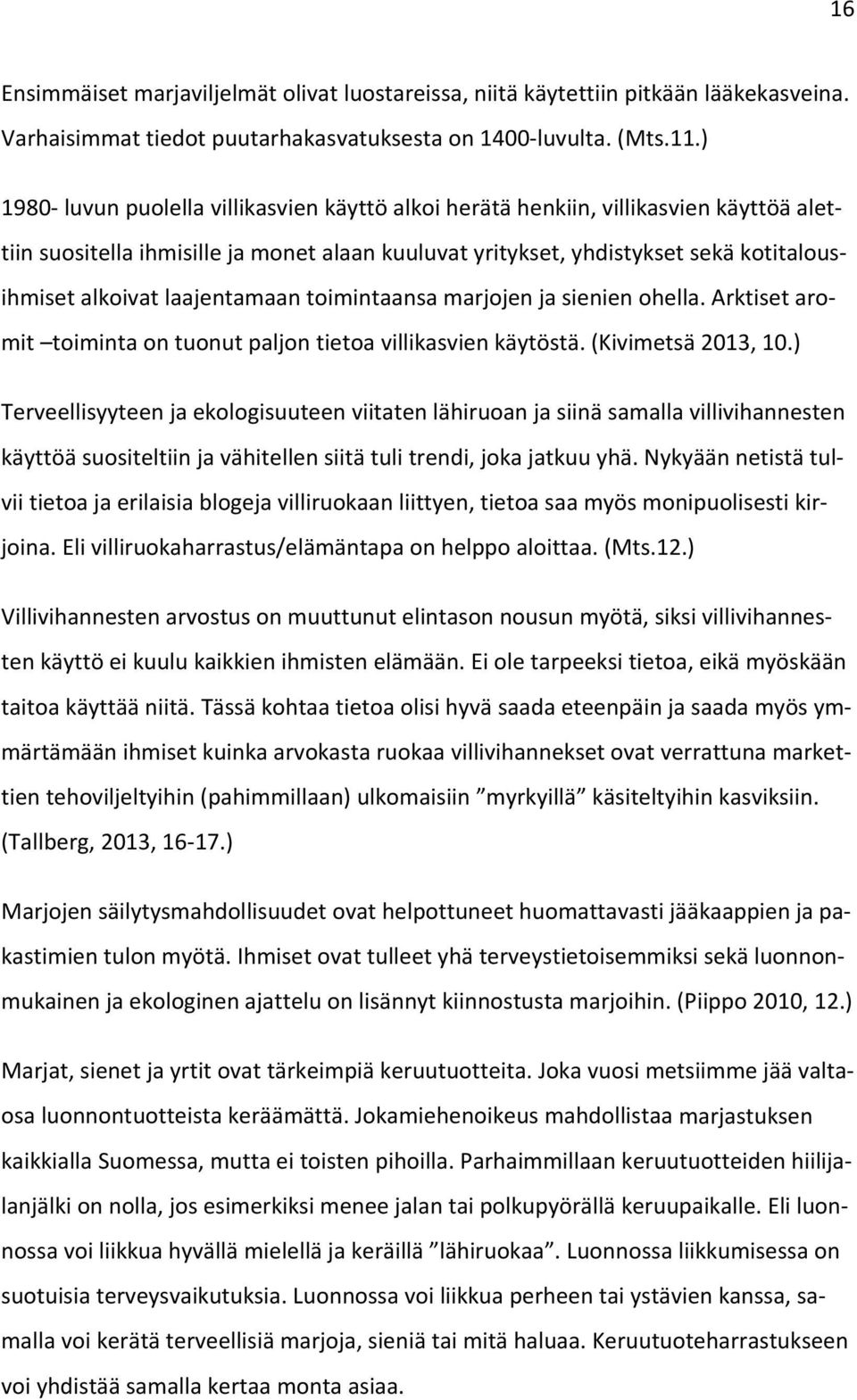 16

Ensimmäiset marjaviljelmät olivat luostareissa, niitä käytettiin pitkään lääkekasveina. Varhaisimmat tiedot puutarhakasvatuksesta on 1400-luvulta. (Mts.11.)

1980- luvun puolella villikasvien käyttö alkoi herätä henkiin, villikasvien käyttöä alettiin suositella ihmisille ja monet alaan kuuluvat yritykset, yhdistykset sekä kotitalousihmiset alkoivat laajentamaan toimintaansa marjojen ja sienien ohella. Arktiset aromit –toiminta on tuonut paljon tietoa villikasvien käytöstä. (Kivimetsä 2013, 10.)

Terveellisyyteen ja ekologisuuteen viitaten lähiruoan ja siinä samalla villivihannesten käyttöä suositeltiin ja vähitellen siitä tuli trendi, joka jatkuu yhä. Nykyään netistä tulvii tietoa ja erilaisia blogeja villiruokaan liittyen, tietoa saa myös monipuolisesti kirjoina. Eli villiruokaharrastus/elämäntapa on helppo aloittaa. (Mts.12.)

Villivihannesten arvostus on muuttunut elintason nousun myötä, siksi villivihannesten käyttö ei kuulu kaikkien ihmisten elämään. Ei ole tarpeeksi tietoa, eikä myöskään taitoa käyttää niitä. Tässä kohtaa tietoa olisi hyvä saada eteenpäin ja saada myös ymmärtämään ihmiset kuinka arvokasta ruokaa villivihannekset ovat verrattuna markettien tehoviljeltyihin (pahimmillaan) ulkomaisiin ”myrkyillä” käsiteltyihin kasviksiin. (Tallberg, 2013, 16-17.)

Marjojen säilytysmahdollisuudet ovat helpottuneet huomattavasti jääkaappien ja pakastimien tulon myötä. Ihmiset ovat tulleet yhä terveystietoisemmiksi sekä luonnonmukainen ja ekologinen ajattelu on lisännyt kiinnostusta marjoihin. (Piippo 2010, 12.)

Marjat, sienet ja yrtit ovat tärkeimpiä keruutuotteita. Joka vuosi metsiimme jää valtaosa luonnontuotteista keräämättä. Jokamiehenoikeus mahdollistaa marjastuksen kaikkialla Suomessa, mutta ei toisten pihoilla. Parhaimmillaan keruutuotteiden hiilijalanjälki on nolla, jos esimerkiksi menee jalan tai polkupyörällä keruupaikalle. Eli luonnossa voi liikkua hyvällä mielellä ja keräillä ”lähiruokaa”. Luonnossa liikkumisessa on suotuisia terveysvaikutuksia. Luonnossa voi liikkua perheen tai ystävien kanssa, samalla voi kerätä terveellisiä marjoja, sieniä tai mitä haluaa. Keruutuoteharrastukseen voi yhdistää samalla kertaa monta asiaa.